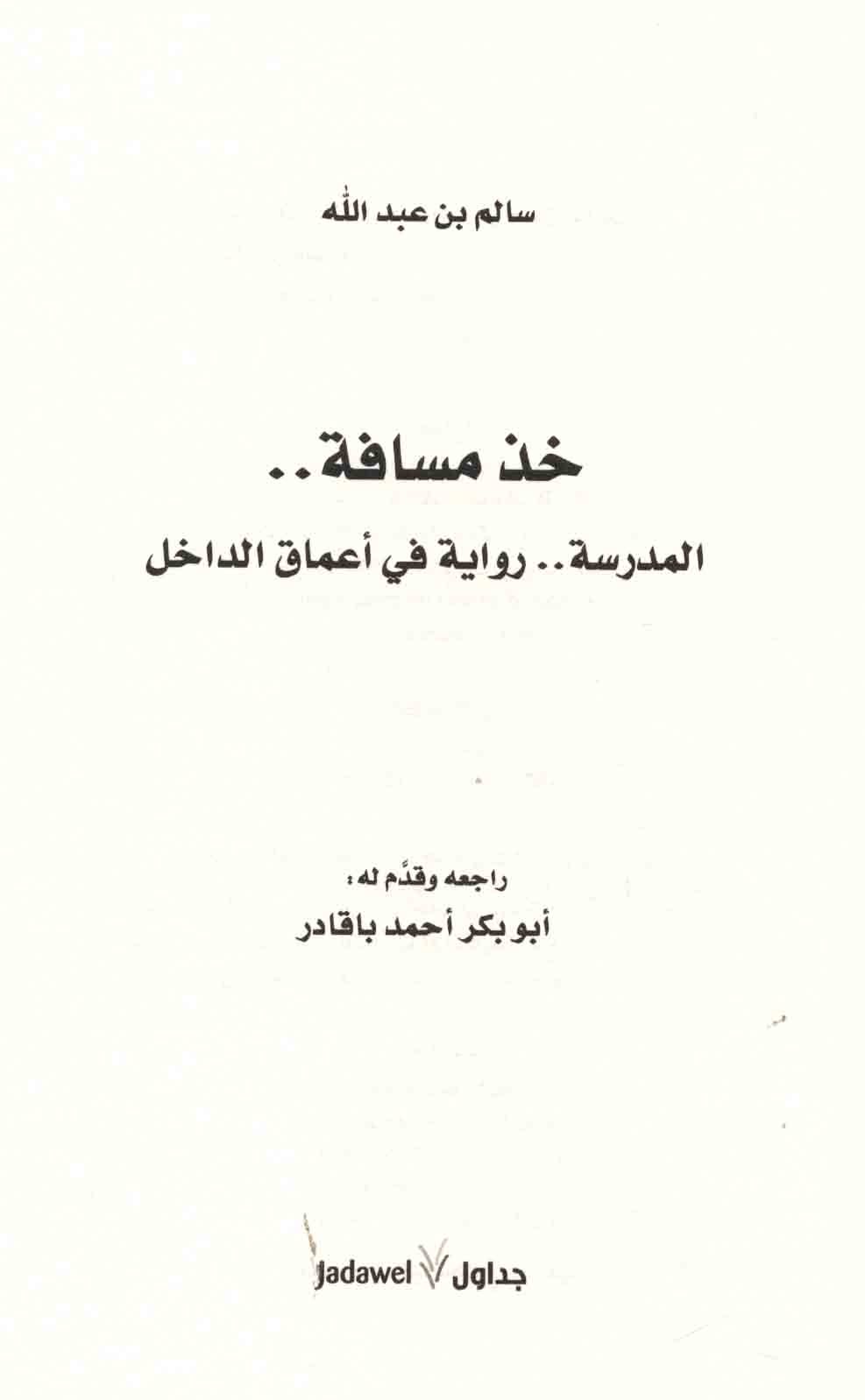 سالم بن عبد الله

خذ مسافة..

المدرسة.. رواية في أعماق الداخل

راجعه وقدَّم له:

أبو بكر أحمد باقادر

جداول Jadawel